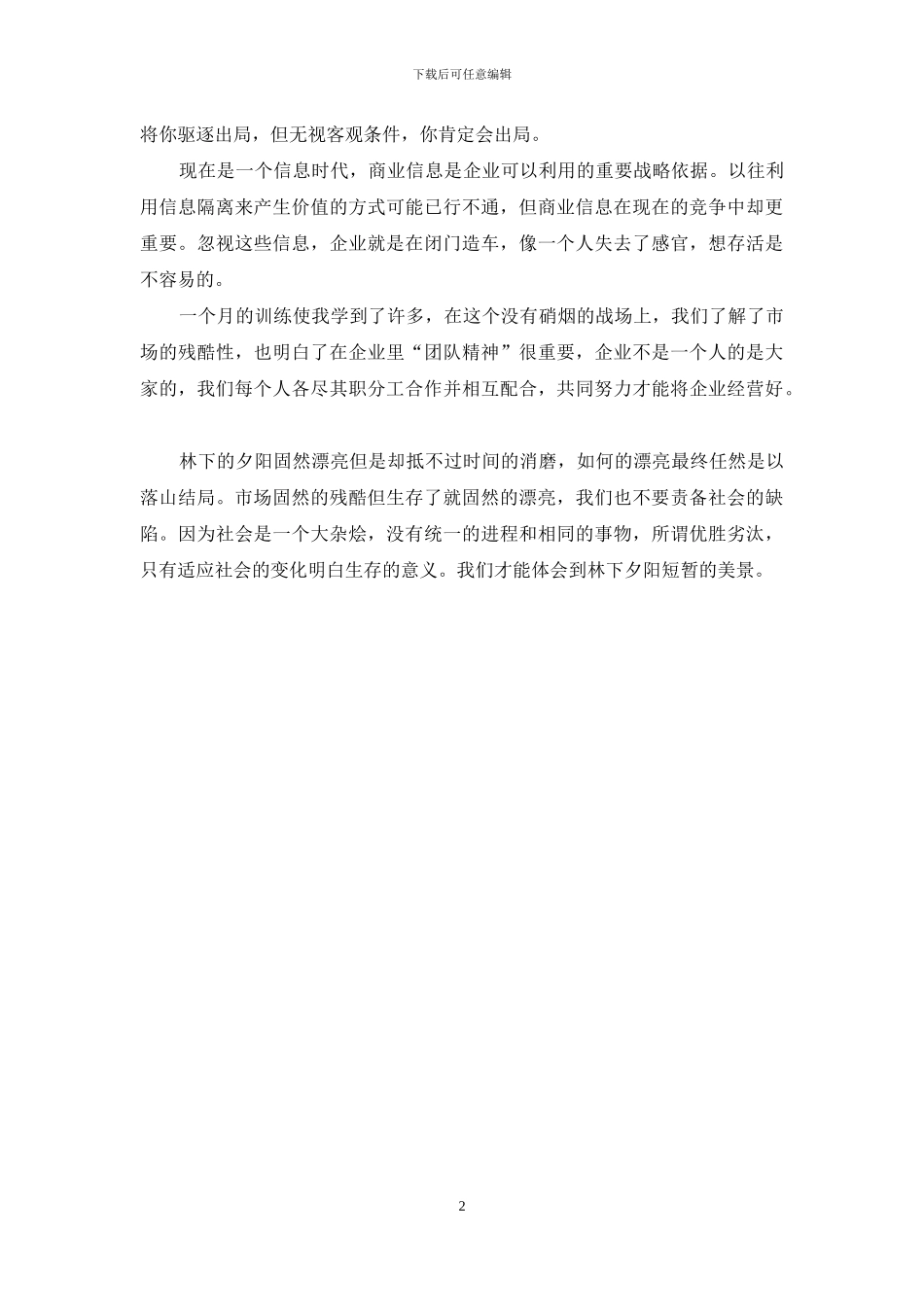 下载后可任意编辑

将你驱逐出局，但无视客观条件，你肯定会出局。

现在是一个信息时代，商业信息是企业可以利用的重要战略依据。以往利用信息隔离来产生价值的方式可能已行不通，但商业信息在现在的竞争中却更重要。忽视这些信息，企业就是在闭门造车，像一个人失去了感官，想存活是不容易的。

一个月的训练使我学到了许多，在这个没有硝烟的战场上，我们了解了市场的残酷性，也明白了在企业里“团队精神”很重要，企业不是一个人的是大家的，我们每个人各尽其职分工合作并相互配合，共同努力才能将企业经营好。

林下的夕阳固然漂亮但是却抵不过时间的消磨，如何的漂亮最终任然是以落山结局。市场固然的残酷但生存了就固然的漂亮，我们也不要责备社会的缺陷。因为社会是一个大杂烩，没有统一的进程和相同的事物，所谓优胜劣汰，只有适应社会的变化明白生存的意义。我们才能体会到林下夕阳短暂的美景。

2